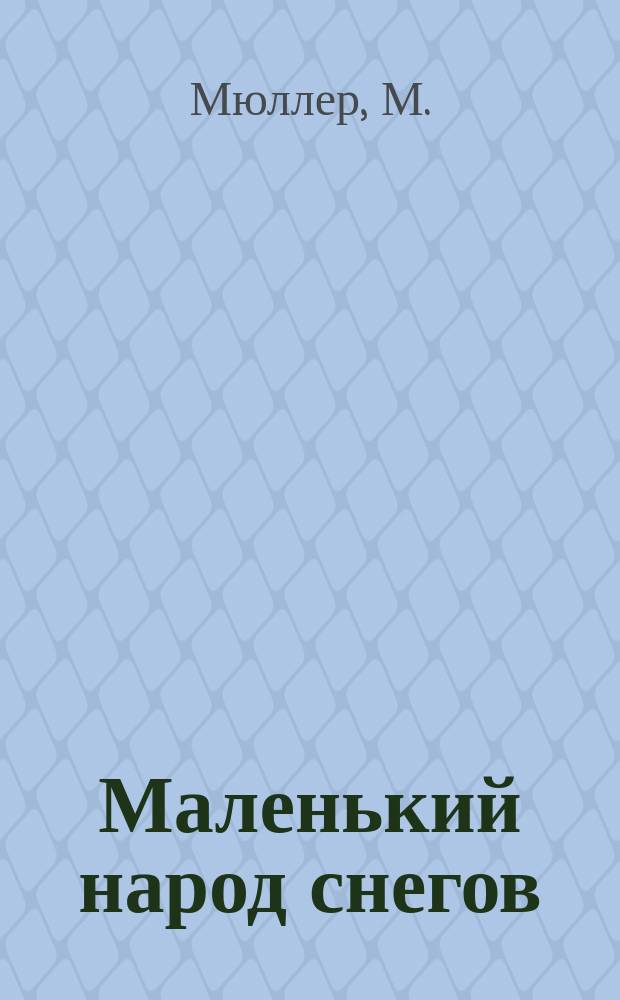 Мюллер, М.

Маленький народ снегов